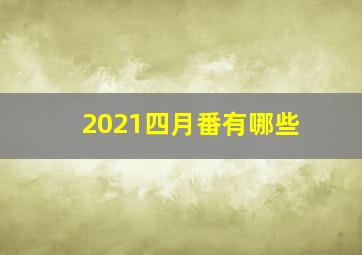 2021四月番有哪些